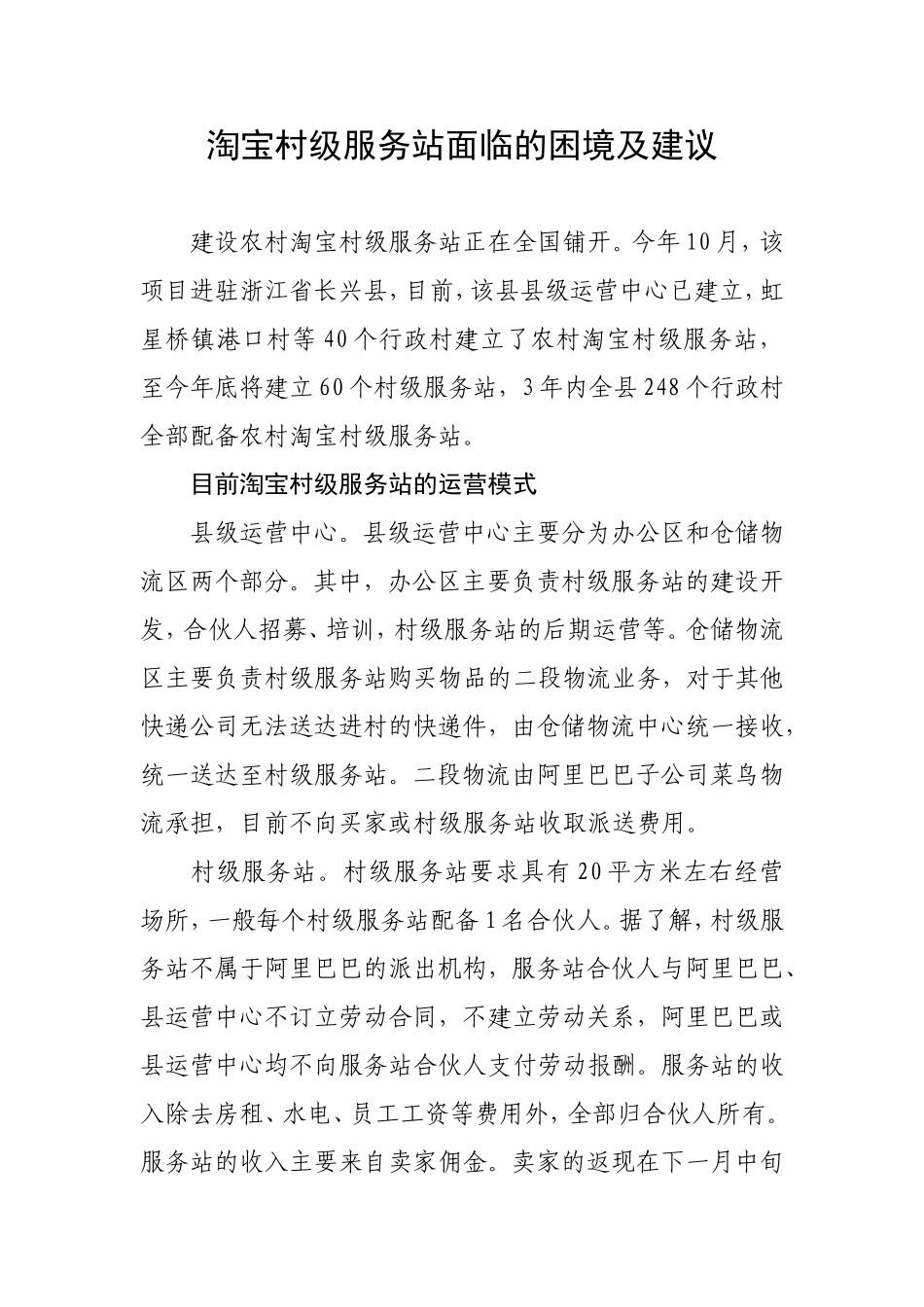 淘宝村级服务站面临的困境及建议

建设农村淘宝村级服务站正在全国铺开。今年10月，该项目进驻浙江省长兴县，目前，该县县级运营中心已建立，虹星桥镇港口村等40个行政村建立了农村淘宝村级服务站，至今年底将建立60个村级服务站，3年内全县248个行政村全部配备农村淘宝村级服务站。

目前淘宝村级服务站的运营模式

县级运营中心。县级运营中心主要分为办公区和仓储物流区两个部分。其中，办公区主要负责村级服务站的建设开发，合伙人招募、培训，村级服务站的后期运营等。仓储物流区主要负责村级服务站购买物品的二段物流业务，对于其他快递公司无法送达进村的快递件，由仓储物流中心统一接收，统一送达至村级服务站。二段物流由阿里巴巴子公司菜鸟物流承担，目前不向买家或村级服务站收取派送费用。

村级服务站。村级服务站要求具有20平方米左右经营场所，一般每个村级服务站配备1名合伙人。据了解，村级服务站不属于阿里巴巴的派出机构，服务站合伙人与阿里巴巴、县运营中心不订立劳动合同，不建立劳动关系，阿里巴巴或县运营中心均不向服务站合伙人支付劳动报酬。服务站的收入除去房租、水电、员工工资等费用外，全部归合伙人所有。服务站的收入主要来自卖家佣金。卖家的返现在下一月中旬